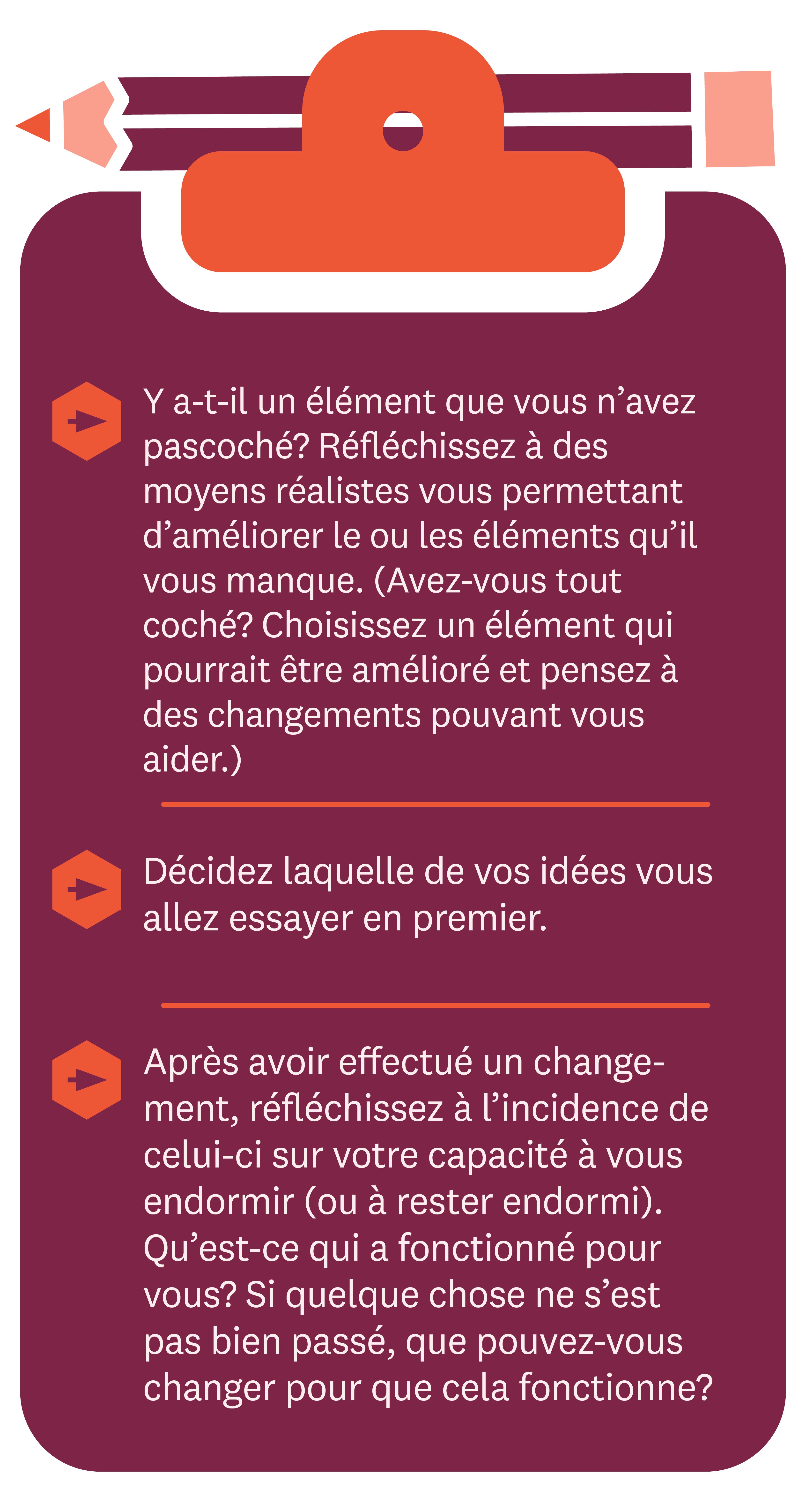 Y a-t-il un élément que vous n'avez pascoché? Réfléchissez à des moyens réalistes vous permettant d'améliorer le ou les éléments qu'il vous manque. (Avez-vous tout coché? Choisissez un élément qui pourrait être amélioré et pensez à des changements pouvant vous aider.)

Décidez laquelle de vos idées vous allez essayer en premier.

Après avoir effectué un changement, réfléchissez à l'incidence de celui-ci sur votre capacité à vous endormir (ou à rester endormi). Qu'est-ce qui a fonctionné pour vous? Si quelque chose ne s'est pas bien passé, que pouvez-vous changer pour que cela fonctionne?